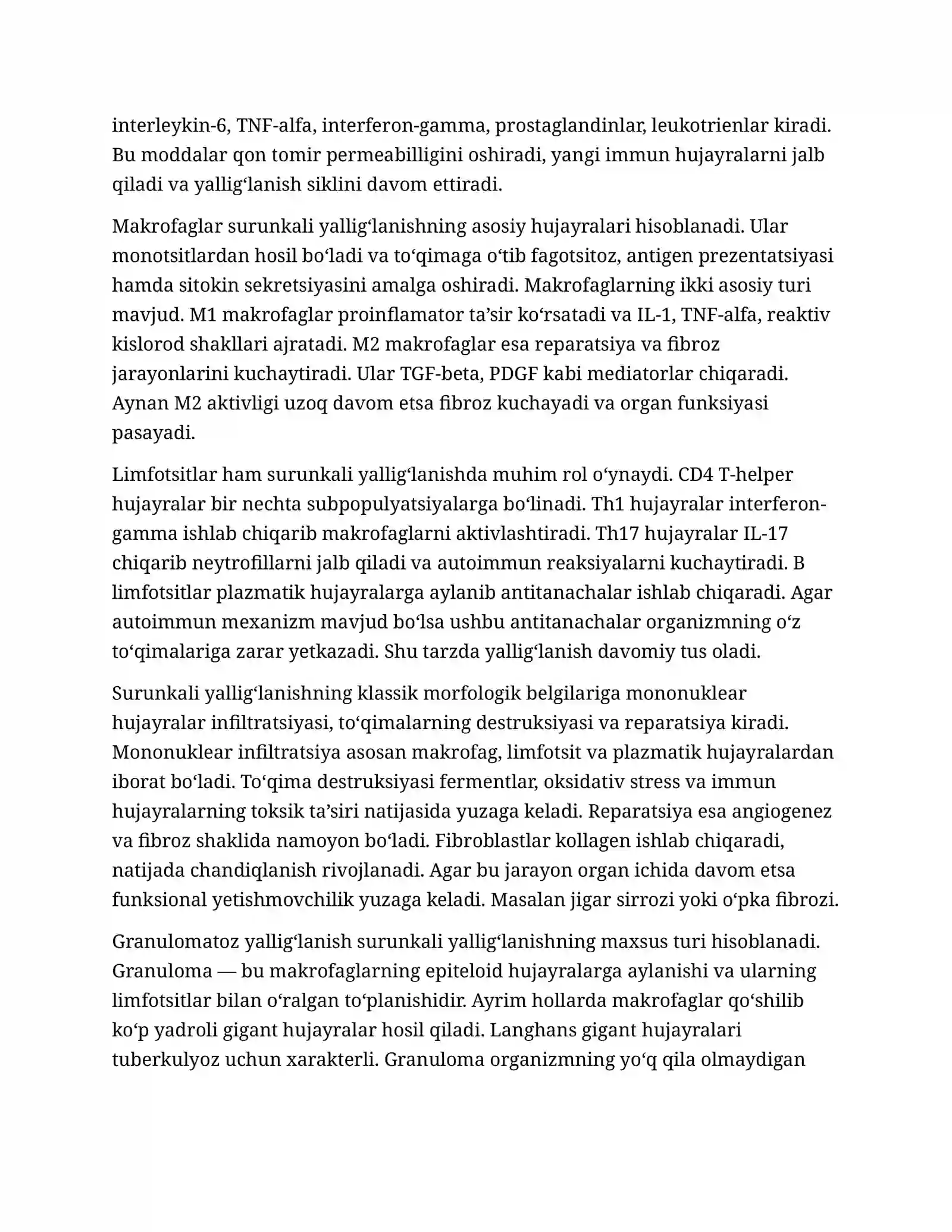 interleykin-6, TNF-alfa, interferon-gamma, prostaglandinlar, leukotrienlar kiradi. Bu moddalar qon tomir permeabilligini oshiradi, yangi immun hujayralarni jalb qiladi va yallig‘lanish siklini davom ettiradi.

Makrofaglar surunkali yallig‘lanishning asosiy hujayralari hisoblanadi. Ular monotsitlardan hosil bo‘ladi va to‘qimaga o‘tib fagotsitoz, antigen prezentatsiyasi hamda sitokin sekretsiyasini amalga oshiradi. Makrofaglarning ikki asosiy turi mavjud. M1 makrofaglar proinflamator ta’sir ko‘rsatadi va IL-1, TNF-alfa, reaktiv kislorod shakllari ajratadi. M2 makrofaglar esa reparatsiya va fibroz jarayonlarini kuchaytiradi. Ular TGF-beta, PDGF kabi mediatorlar chiqaradi. Aynan M2 aktivligi uzoq davom etsa fibroz kuchayadi va organ funksiyasi pasayadi.

Limfotsitlar ham surunkali yallig‘lanishda muhim rol o‘ynaydi. CD4 T-helper hujayralar bir nechta subpopulyatsiyalarga bo‘linadi. Th1 hujayralar interferon-gamma ishlab chiqarib makrofaglarni aktivlashtiradi. Th17 hujayralar IL-17 chiqarib neytrofillarni jalb qiladi va autoimmun reaksiyalarni kuchaytiradi. B limfotsitlar plazmatik hujayralarga aylanib antitanachalar ishlab chiqaradi. Agar autoimmun mexanizm mavjud bo‘lsa ushbu antitanachalar organizmning o‘z to‘qimalariga zarar yetkazadi. Shu tarzda yallig‘lanish davomiy tus oladi.

Surunkali yallig‘lanishning klassik morfologik belgilariga mononuklear hujayralar infiltratsiyasi, to‘qimalarning destruksiyasi va reparatsiya kiradi. Mononuklear infiltratsiya asosan makrofag, limfotsit va plazmatik hujayralardan iborat bo‘ladi. To‘qima destruksiyasi fermentlar, oksidativ stress va immun hujayralarning toksik ta’siri natijasida yuzaga keladi. Reparatsiya esa angiogenez va fibroz shaklida namoyon bo‘ladi. Fibroblastlar kollagen ishlab chiqaradi, natijada chandiqlanish rivojlanadi. Agar bu jarayon organ ichida davom etsa funksional yetishmovchilik yuzaga keladi. Masalan jigar sirrozi yoki o‘pka fibrozi.

Granulomatoz yallig‘lanish surunkali yallig‘lanishning maxsus turi hisoblanadi. Granuloma — bu makrofaglarning epiteloid hujayralarga aylanishi va ularning limfotsitlar bilan o‘ralgan to‘planishidir. Ayrim hollarda makrofaglar qo‘shilib ko‘p yadroli gigant hujayralar hosil qiladi. Langhans gigant hujayralari tuberkulyoz uchun xarakterli. Granuloma organizmning yo‘q qila olmaydigan